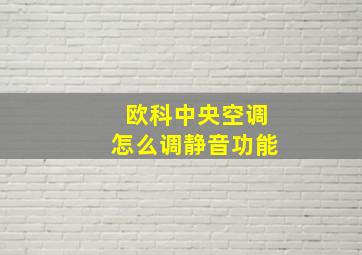 欧科中央空调
怎么调静音功能